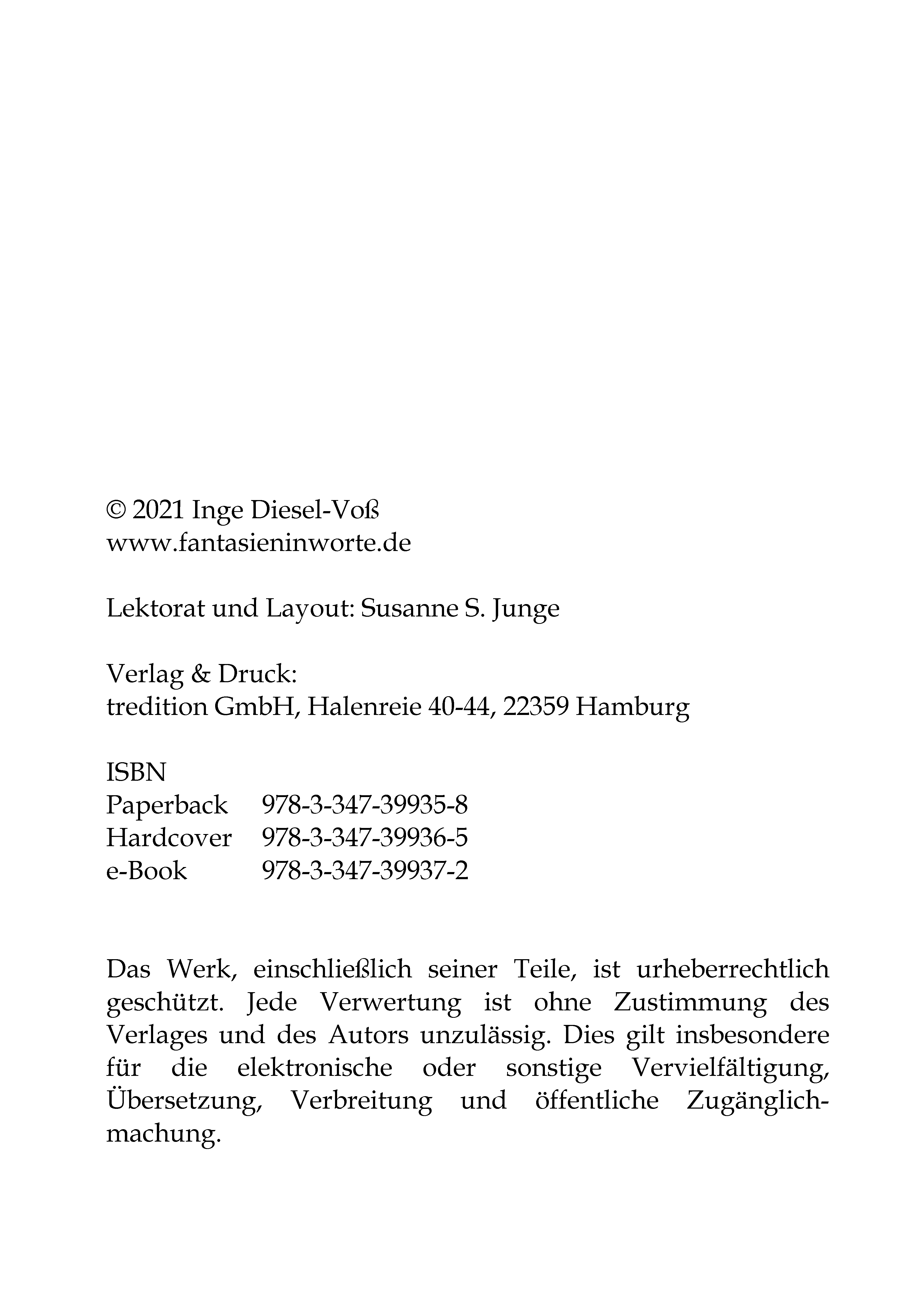 © 2021 Inge Diesel-Voß
www.fantasieninworte.de

Lektorat und Layout: Susanne S. Junge

Verlag & Druck:
tredition GmbH, Halenreie 40-44, 22359 Hamburg

ISBN
Paperback 978-3-347-39935-8
Hardcover 978-3-347-39936-5
e-Book 978-3-347-39937-2

Das Werk, einschließlich seiner Teile, ist urheberrechtlich geschützt. Jede Verwertung ist ohne Zustimmung des Verlages und des Autors unzulässig. Dies gilt insbesondere für die elektronische oder sonstige Vervielfältigung, Übersetzung, Verbreitung und öffentliche Zugänglichmachung.